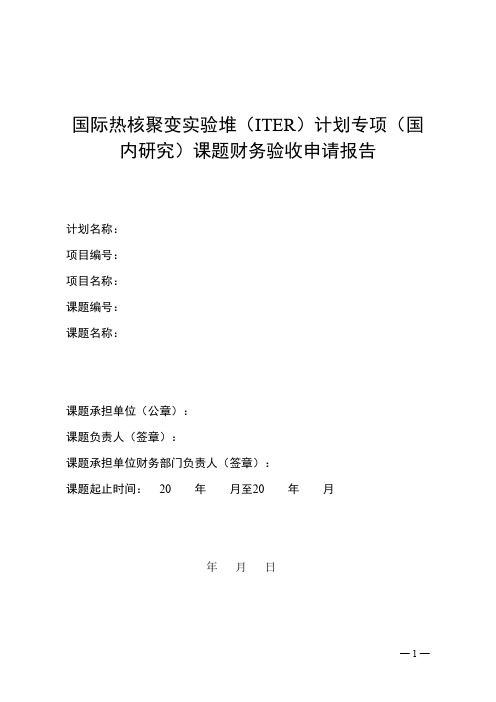 国际热核聚变实验堆（ITER）计划专项（国内研究）课题财务验收申请报告

计划名称：

项目编号：

项目名称：

课题编号：

课题名称：

课题承担单位（公章）：

课题负责人（签章）：

课题承担单位财务部门负责人（签章）：

课题起止时间： 20 年 月至20 年 月

年 月 日

—1—